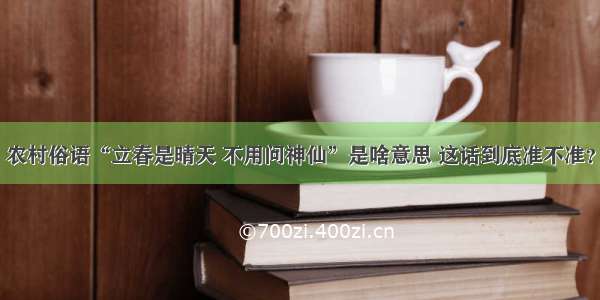 农村俗语“立春是晴天 不用问神仙”是啥意思 这话到底准不准?

©700zi.400zi.cn